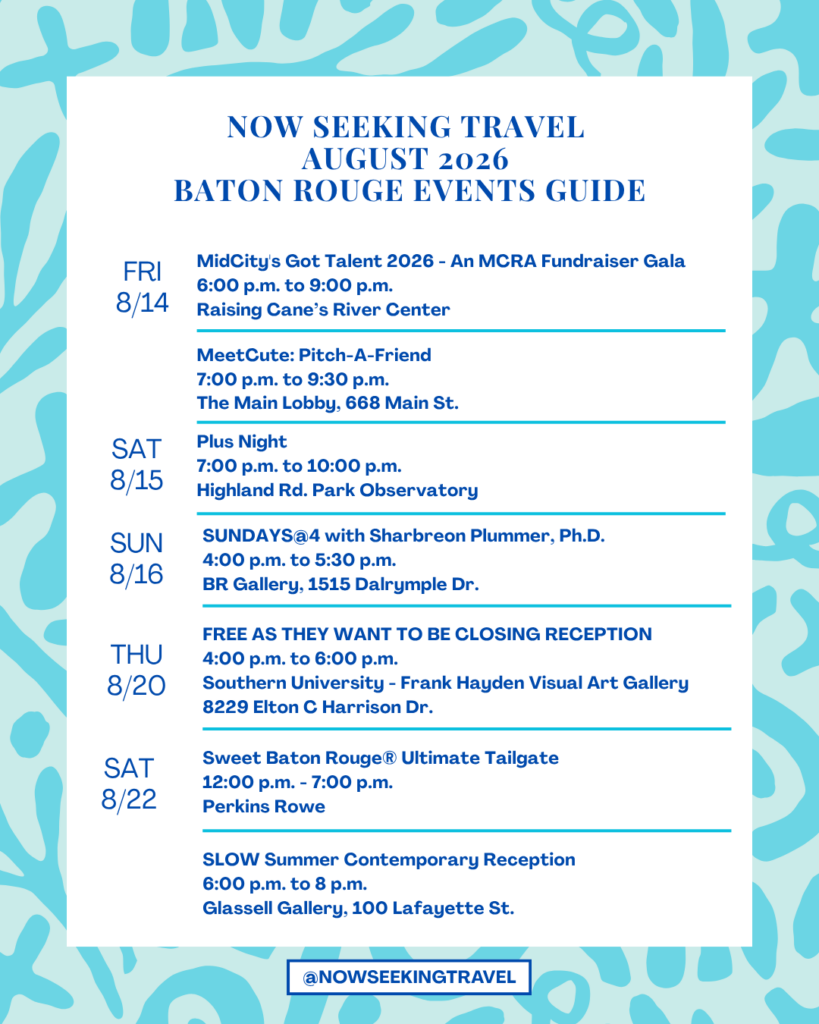 NOW SEEKING TRAVEL
AUGUST 2026
BATON ROUGE EVENTS GUIDE

FRI 8/14

MidCity's Got Talent 2026 - An MCRA Fundraiser Gala
6:00 p.m. to 9:00 p.m.
Raising Cane's River Center

MeetCute: Pitch-A-Friend
7:00 p.m. to 9:30 p.m.
The Main Lobby, 668 Main St.

SAT 8/15

Plus Night
7:00 p.m. to 10:00 p.m.
Highland Rd. Park Observatory

SUN 8/16

SUNDAYS@4 with Sharbreon Plummer, Ph.D.
4:00 p.m. to 5:30 p.m.
BR Gallery, 1515 Dalrymple Dr.

THU 8/20

FREE AS THEY WANT TO BE CLOSING RECEPTION
4:00 p.m. to 6:00 p.m.
Southern University - Frank Hayden Visual Art Gallery
8229 Elton C Harrison Dr.

SAT 8/22

Sweet Baton Rouge® Ultimate Tailgate
12:00 p.m. - 7:00 p.m.
Perkins Rowe

SLOW Summer Contemporary Reception
6:00 p.m. to 8 p.m.
Glassell Gallery, 100 Lafayette St.

@NOWSEEKINGTRAVEL